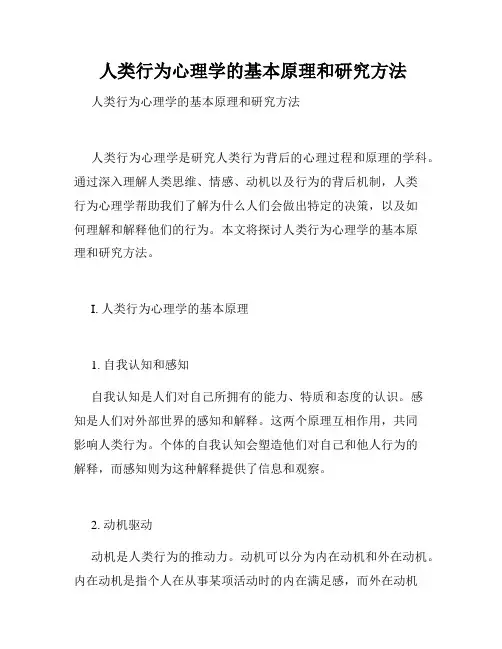 人类行为心理学的基本原理和研究方法

人类行为心理学的基本原理和研究方法

人类行为心理学是研究人类行为背后的心理过程和原理的学科。通过深入理解人类思维、情感、动机以及行为的背后机制，人类行为心理学帮助我们了解为什么人们会做出特定的决策，以及如何理解和解释他们的行为。本文将探讨人类行为心理学的基本原理和研究方法。

I. 人类行为心理学的基本原理

1. 自我认知和感知

自我认知是人们对自己所拥有的能力、特质和态度的认识。感知是人们对外部世界的感知和解释。这两个原理互相作用，共同影响人类行为。个体的自我认知会塑造他们对自己和他人行为的解释，而感知则为这种解释提供了信息和观察。

2. 动机驱动

动机是人类行为的推动力。动机可以分为内在动机和外在动机。内在动机是指个人在从事某项活动时的内在满足感，而外在动机